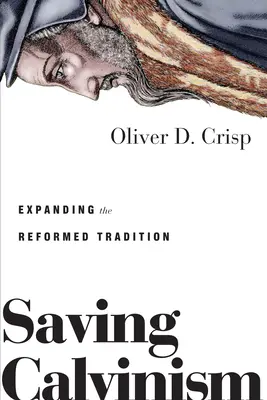 Oliver D. Crisp

EXPANDING the REFORMED TRADITION

Saving Calvinism